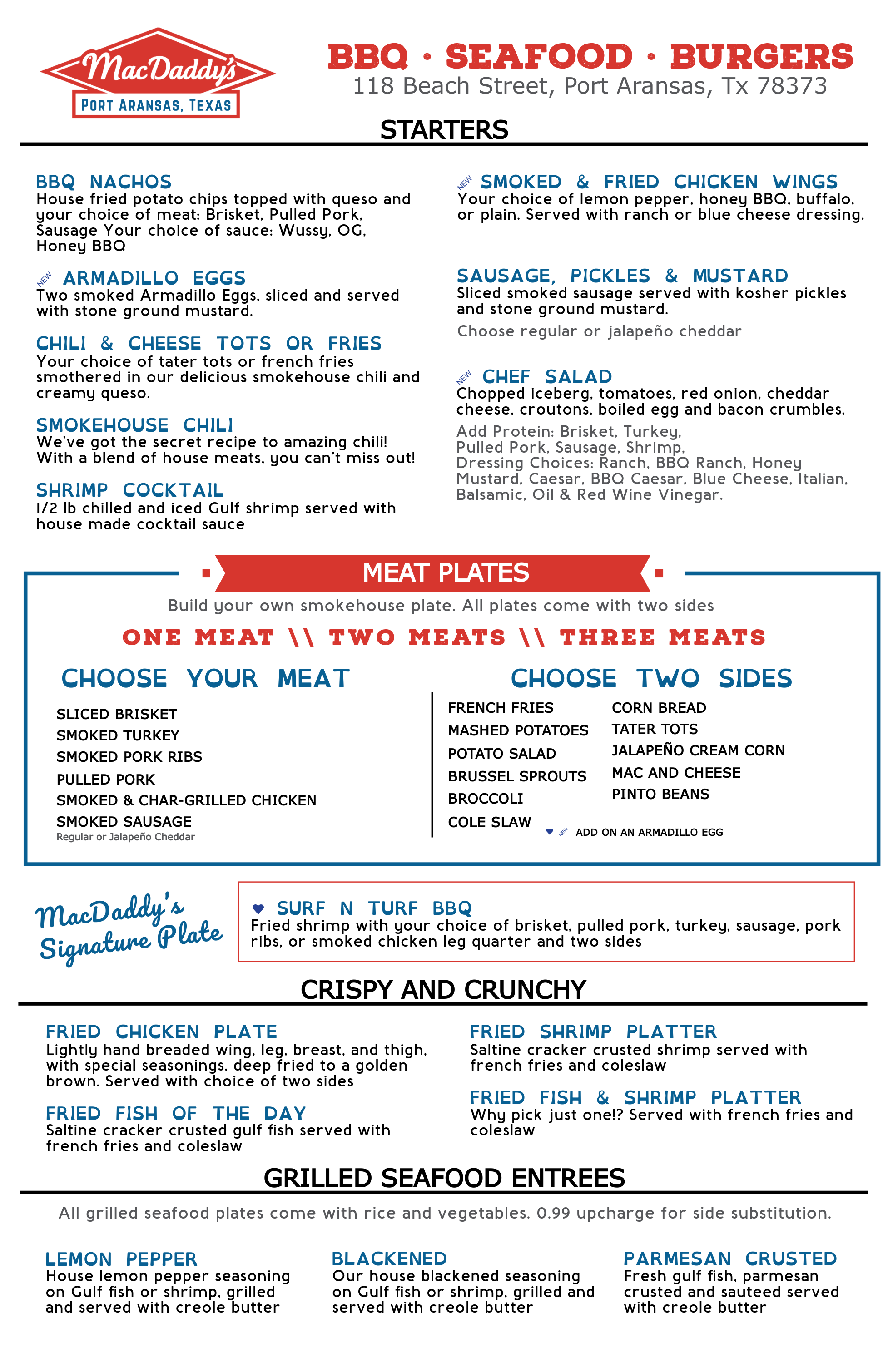 MacDaddy's
PORT ARANSAS, TEXAS

BBQ · SEAFOOD · BURGERS
118 Beach Street, Port Aransas, Tx 78373

STARTERS

BBQ NACHOS
House fried potato chips topped with queso and your choice of meat: Brisket, Pulled Pork, Sausage Your choice of sauce: Wussy, OG, Honey BBQ

NEW ARMADILLO EGGS
Two smoked Armadillo Eggs, sliced and served with stone ground mustard.

CHILI & CHEESE TOTS OR FRIES
Your choice of tater tots or french fries smothered in our delicious smokehouse chili and creamy queso.

SMOKEHOUSE CHILI
We've got the secret recipe to amazing chili! With a blend of house meats, you can't miss out!

SHRIMP COCKTAIL
1/2 lb chilled and iced Gulf shrimp served with house made cocktail sauce

NEW SMOKED & FRIED CHICKEN WINGS
Your choice of lemon pepper, honey BBQ, buffalo, or plain. Served with ranch or blue cheese dressing.

SAUSAGE, PICKLES & MUSTARD
Sliced smoked sausage served with kosher pickles and stone ground mustard.
Choose regular or jalapeño cheddar

NEW CHEF SALAD
Chopped iceberg, tomatoes, red onion, cheddar cheese, croutons, boiled egg and bacon crumbles.
Add Protein: Brisket, Turkey, Pulled Pork, Sausage, Shrimp.
Dressing Choices: Ranch, BBQ Ranch, Honey Mustard, Caesar, BBQ Caesar, Blue Cheese, Italian, Balsamic, Oil & Red Wine Vinegar.

MEAT PLATES
Build your own smokehouse plate. All plates come with two sides
ONE MEAT \\ TWO MEATS \\ THREE MEATS

CHOOSE YOUR MEAT
SLICED BRISKET
SMOKED TURKEY
SMOKED PORK RIBS
PULLED PORK
SMOKED & CHAR-GRILLED CHICKEN
SMOKED SAUSAGE
Regular or Jalapeño Cheddar

CHOOSE TWO SIDES
FRENCH FRIES
MASHED POTATOES
POTATO SALAD
BRUSSEL SPROUTS
BROCCOLI
COLE SLAW
CORN BREAD
TATER TOTS
JALAPEÑO CREAM CORN
MAC AND CHEESE
PINTO BEANS
NEW ADD ON AN ARMADILLO EGG

MacDaddy's Signature Plate
SURF N TURF BBQ
Fried shrimp with your choice of brisket, pulled pork, turkey, sausage, pork ribs, or smoked chicken leg quarter and two sides

CRISPY AND CRUNCHY

FRIED CHICKEN PLATE
Lightly hand breaded wing, leg, breast, and thigh, with special seasonings, deep fried to a golden brown. Served with choice of two sides

FRIED FISH OF THE DAY
Saltine cracker crusted gulf fish served with french fries and coleslaw

FRIED SHRIMP PLATTER
Saltine cracker crusted shrimp served with french fries and coleslaw

FRIED FISH & SHRIMP PLATTER
Why pick just one!? Served with french fries and coleslaw

GRILLED SEAFOOD ENTREES
All grilled seafood plates come with rice and vegetables. 0.99 upcharge for side substitution.

LEMON PEPPER
House lemon pepper seasoning on Gulf fish or shrimp, grilled and served with creole butter

BLACKENED
Our house blackened seasoning on Gulf fish or shrimp, grilled and served with creole butter

PARMESAN CRUSTED
Fresh gulf fish, parmesan crusted and sauteed served with creole butter